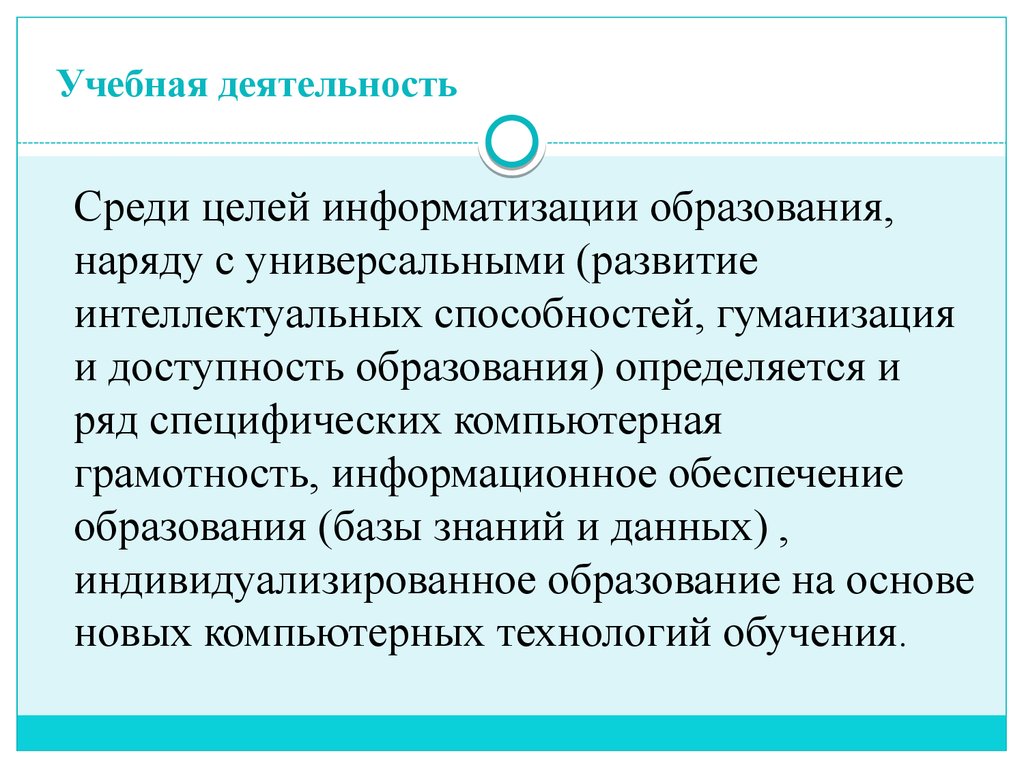 Учебная деятельность

Среди целей информатизации образования, наряду с универсальными (развитие интеллектуальных способностей, гуманизация и доступность образования) определяется и ряд специфических компьютерная грамотность, информационное обеспечение образования (базы знаний и данных) , индивидуализированное образование на основе новых компьютерных технологий обучения.